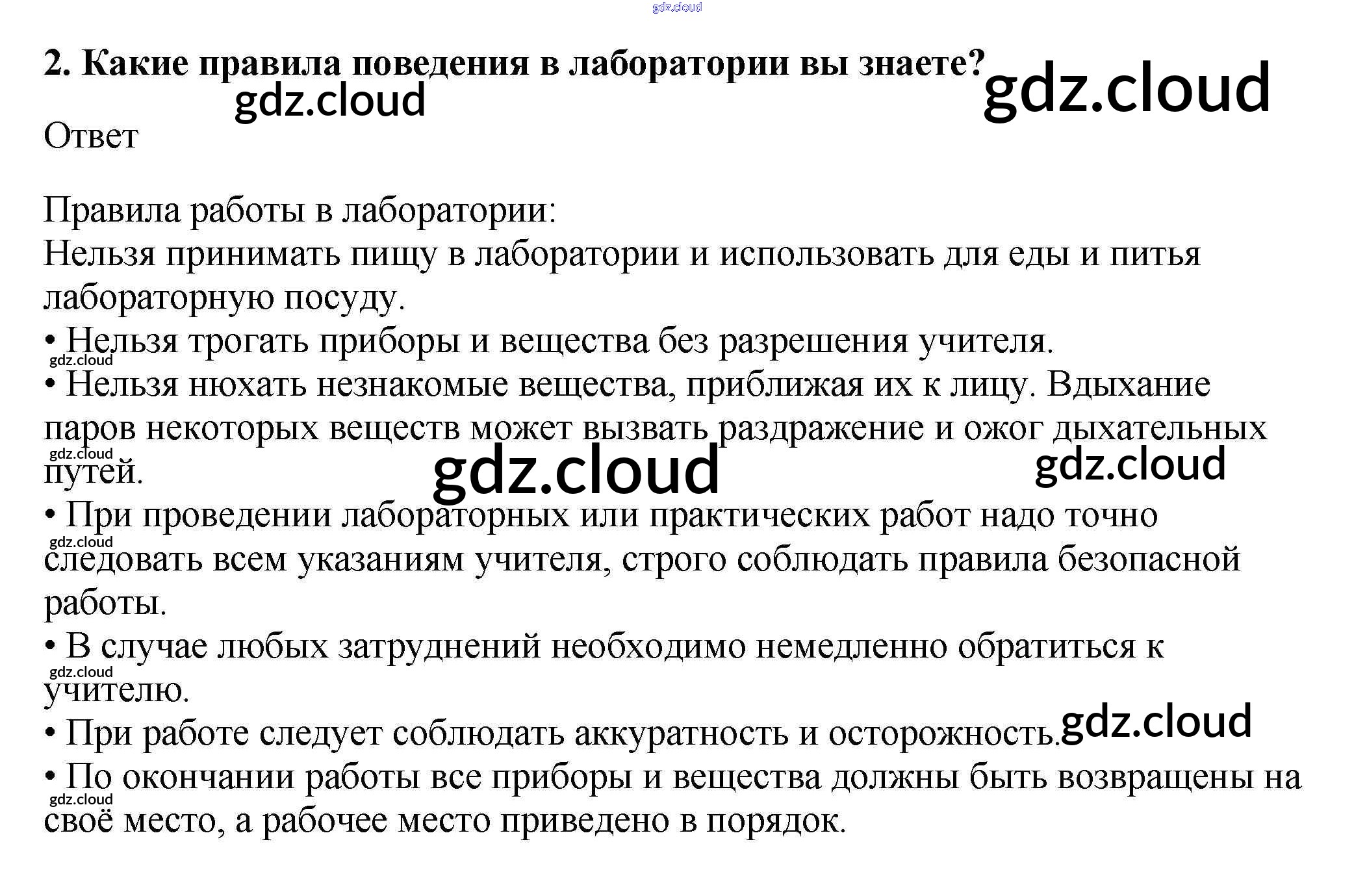 2. Какие правила поведения в лаборатории вы знаете?

Ответ

Правила работы в лаборатории:
Нельзя принимать пищу в лаборатории и использовать для еды и питья лабораторную посуду.
• Нельзя трогать приборы и вещества без разрешения учителя.
• Нельзя нюхать незнакомые вещества, приближая их к лицу. Вдыхание паров некоторых веществ может вызвать раздражение и ожог дыхательных путей.
• При проведении лабораторных или практических работ надо точно следовать всем указаниям учителя, строго соблюдать правила безопасной работы.
• В случае любых затруднений необходимо немедленно обратиться к учителю.
• При работе следует соблюдать аккуратность и осторожность.
• По окончании работы все приборы и вещества должны быть возвращены на своё место, а рабочее место приведено в порядок.

gdz.cloud